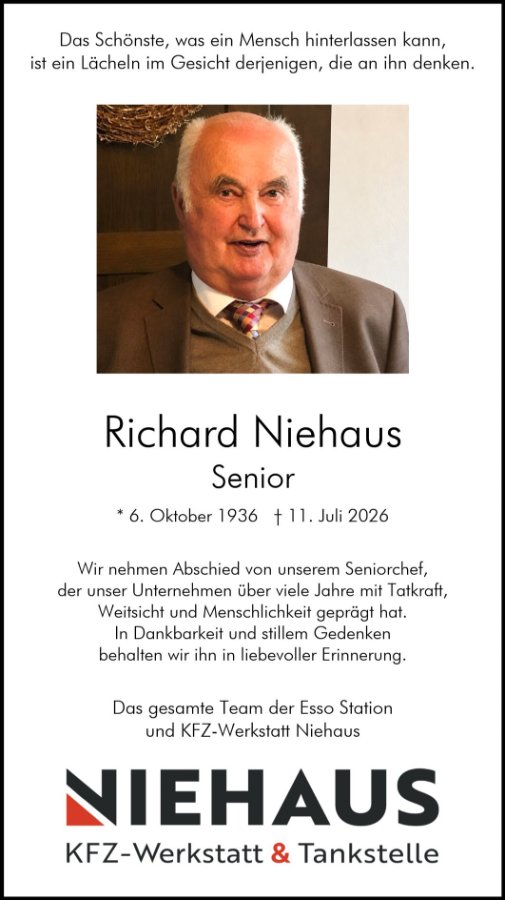 Das Schönste, was ein Mensch hinterlassen kann, ist ein Lächeln im Gesicht derjenigen, die an ihn denken.

Richard Niehaus
Senior

* 6. Oktober 1936 † 11. Juli 2026

Wir nehmen Abschied von unserem Seniorchef, der unser Unternehmen über viele Jahre mit Tatkraft, Weitsicht und Menschlichkeit geprägt hat. In Dankbarkeit und stillem Gedenken behalten wir ihn in liebevoller Erinnerung.

Das gesamte Team der Esso Station
und KFZ-Werkstatt Niehaus

NIEHAUS
KFZ-Werkstatt & Tankstelle